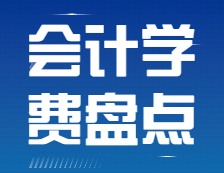 会计学
费盘点